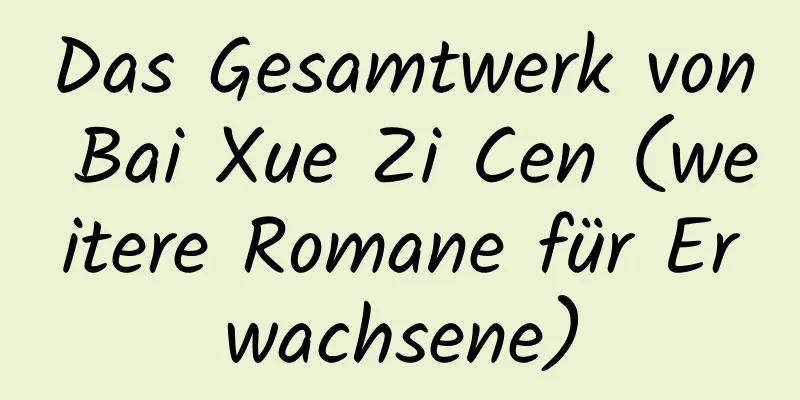 Das Gesamtwerk von Bai Xue Zi Cen (weitere Romane für Erwachsene)